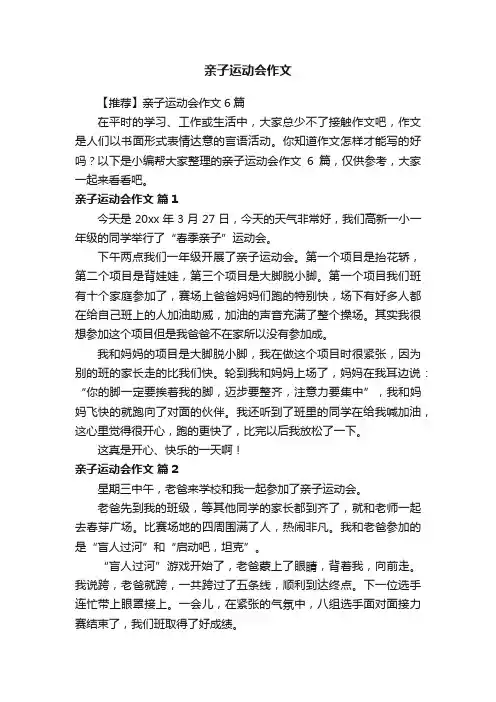 亲子运动会作文

【推荐】亲子运动会作文 6 篇

在平时的学习、工作或生活中，大家总少不了接触作文吧，作文是人们以书面形式表情达意的言语活动。你知道作文怎样才能写的好吗？以下是小编帮大家整理的亲子运动会作文 6 篇，仅供参考，大家一起来看看吧。

亲子运动会作文 篇 1

今天是 20xx 年 3 月 27 日，今天的天气非常好，我们高新一小一年级的同学举行了“春季亲子”运动会。

下午两点我们一年级开展了亲子运动会。第一个项目是抬花轿，第二个项目是背娃娃，第三个项目是大脚脱小脚。第一个项目我们班有十个家庭参加了，赛场上爸爸妈妈们跑的特别快，场下有好多人都在给自己班上的人加油助威，加油的声音充满了整个操场。其实我很想参加这个项目但是我爸爸不在家所以没有参加成。

我和妈妈的项目是大脚脱小脚，我在做这个项目时很紧张，因为别的班的家长走的比我们快。轮到我和妈妈上场了，妈妈在我耳边说：“你的脚一定要挨着我的脚，迈步要整齐，注意力要集中”，我和妈妈飞快的就跑向了对面的伙伴。我还听到了班里的同学在给我喊加油，这心里觉得很开心，跑的更快了，比完以后我放松了一下。

这真是开心、快乐的一天啊！

亲子运动会作文 篇 2

星期三中午，老爸来学校和我一起参加了亲子运动会。

老爸先到我的班级，等其他同学的家长都到齐了，就和老师一起去春芽广场。比赛场地的四周围满了人，热闹非凡。我和老爸参加的是“盲人过河”和“启动吧，坦克”。

“盲人过河”游戏开始了，老爸蒙上了眼睛，背着我，向前走。我说跨，老爸就跨，一共跨过了五条线，顺利到达终点。下一位选手连忙带上眼罩接上。一会儿，在紧张的气氛中，八组选手面对面接力赛结束了，我们班取得了好成绩。